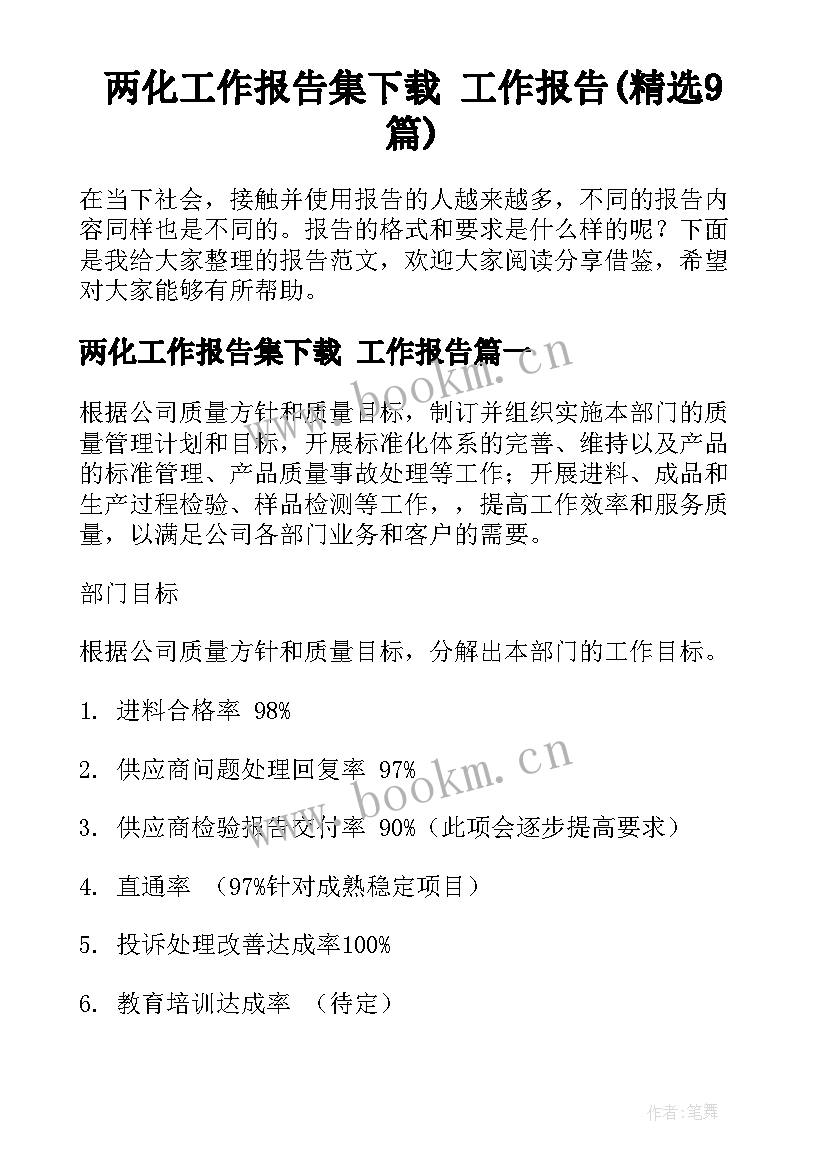 两化工作报告集下载 工作报告(精选9篇)

在当下社会，接触并使用报告的人越来越多，不同的报告内容同样也是不同的。报告的格式和要求是什么样的呢？下面是我给大家整理的报告范文，欢迎大家阅读分享借鉴，希望对大家能够有所帮助。

两化工作报告集下载 工作报告篇一

www.bookm.cn

根据公司质量方针和质量目标，制订并组织实施本部门的质量管理计划和目标，开展标准化体系的完善、维持以及产品的标准管理、产品质量事故处理等工作；开展进料、成品和生产过程检验、样品检测等工作，，提高工作效率和服务质量，以满足公司各部门业务和客户的需要。

部门目标

根据公司质量方针和质量目标，分解出本部门的工作目标。

1. 进料合格率 98%

2. 供应商问题处理回复率 97%

www.bookm.cn

3. 供应商检验报告交付率 90%（此项会逐步提高要求）

4. 直通率 （97%针对成熟稳定项目）

5. 投诉处理改善达成率100%

6. 教育培训达成率 （待定）

作者:笔舞